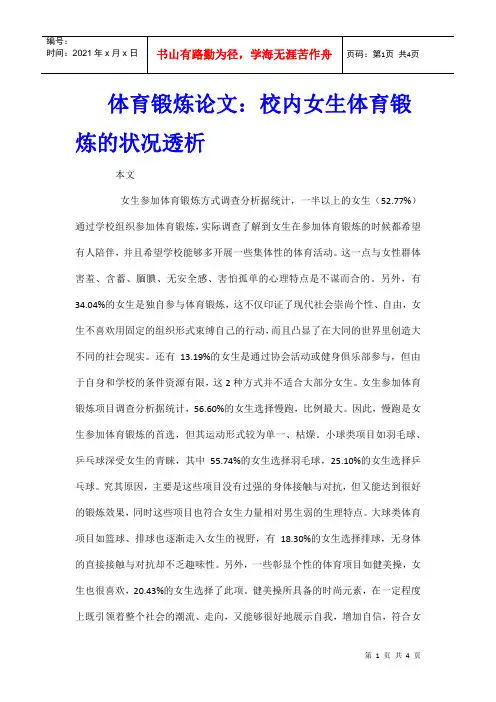 编号：
时间：2021 年 x 月 x 日

书山有路勤为径，学海无涯苦作舟

页码：第1页 共4页

体育锻炼论文：校内女生体育锻炼的状况透析

本文

女生参加体育锻炼方式调查分析据统计，一半以上的女生（52.77%）通过学校组织参加体育锻炼，实际调查了解到女生在参加体育锻炼的时候都希望有人陪伴，并且希望学校能够多开展一些集体性的体育活动。这一点与女性群体害羞、含蓄、腼腆、无安全感、害怕孤单的心理特点是不谋而合的。另外，有34.04%的女生是独自参与体育锻炼，这不仅印证了现代社会崇尚个性、自由，女生不喜欢用固定的组织形式束缚自己的行动，而且凸显了在大同的世界里创造大不同的社会现实。还有 13.19%的女生是通过协会活动或健身俱乐部参与，但由于自身和学校的条件资源有限，这 2 种方式并不适合大部分女生。女生参加体育锻炼项目调查分析据统计，56.60%的女生选择慢跑，比例最大。因此，慢跑是女生参加体育锻炼的首选，但其运动形式较为单一、枯燥。小球类项目如羽毛球、乒乓球深受女生的青睐，其中 55.74%的女生选择羽毛球，25.10%的女生选择乒乓球。究其原因，主要是这些项目没有过强的身体接触与对抗，但又能达到很好的锻炼效果，同时这些项目也符合女生力量相对男生弱的生理特点。大球类体育项目如篮球、排球也逐渐走入女生的视野，有 18.30%的女生选择排球，无身体的直接接触与对抗却不乏趣味性。另外，一些彰显个性的体育项目如健美操，女生也很喜欢，20.43%的女生选择了此项。健美操所具备的时尚元素，在一定程度上既引领着整个社会的潮流、走向，又能够很好地展示自我，增加自信，符合女

第 1 页 共 4 页